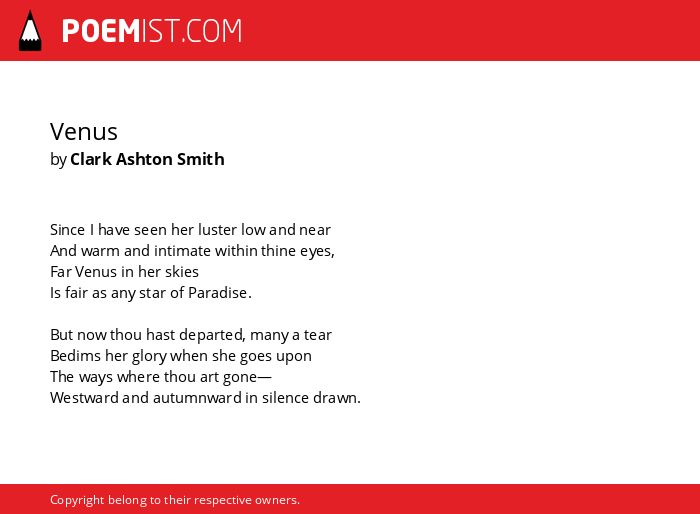 POEMIST.COM

Venus
by Clark Ashton Smith

Since I have seen her luster low and near
And warm and intimate within thine eyes,
Far Venus in her skies
Is fair as any star of Paradise.

But now thou hast departed, many a tear
Bedims her glory when she goes upon
The ways where thou art gone—
Westward and autumnward in silence drawn.

Copyright belong to their respective owners.